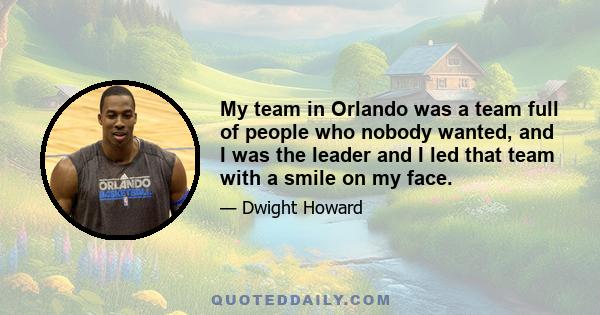 ORLANDO BASKETBALL

My team in Orlando was a team full of people who nobody wanted, and I was the leader and I led that team with a smile on my face.

— Dwight Howard

QUOTEDDAILY.COM